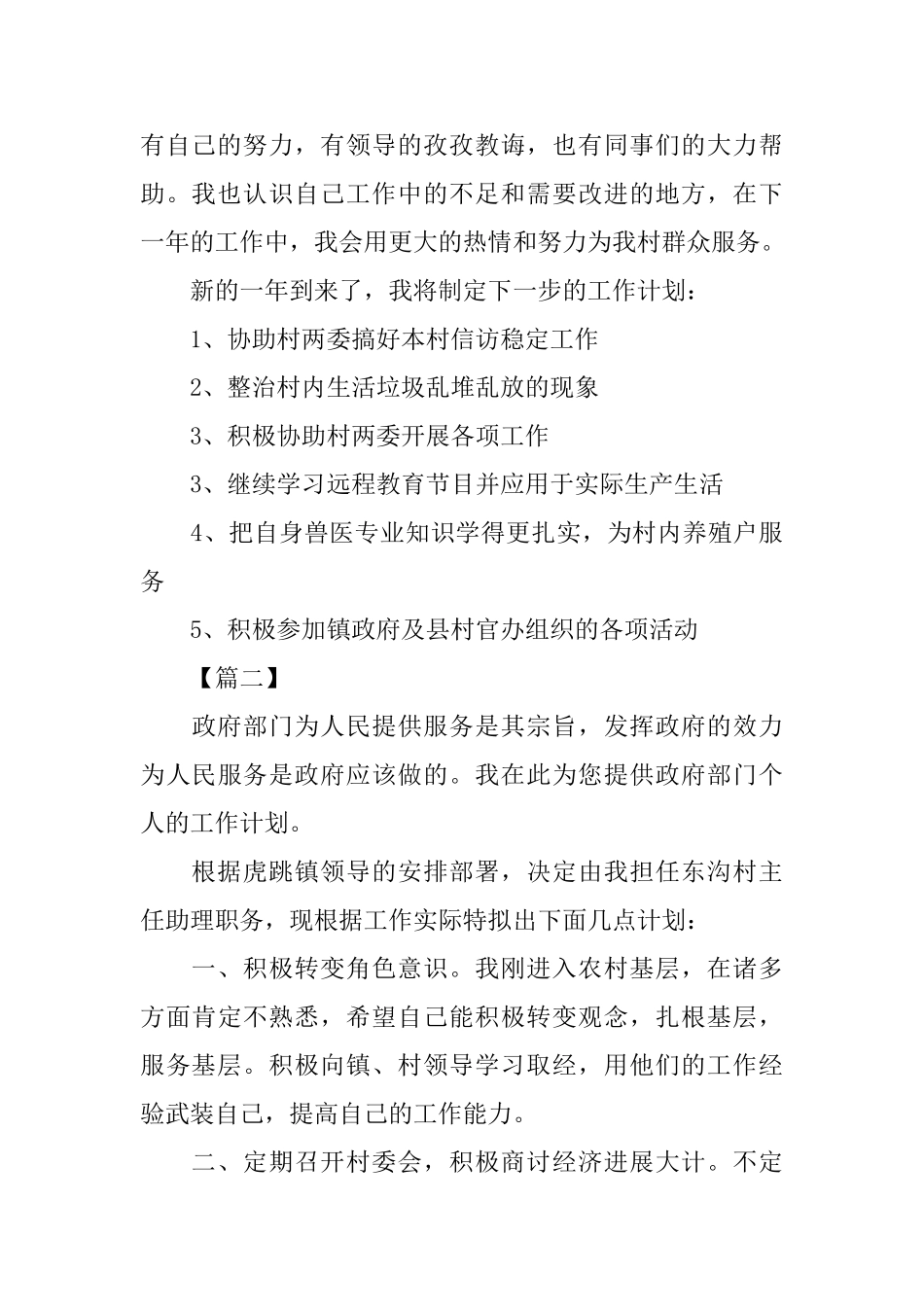 有自己的努力，有领导的孜孜教诲，也有同事们的大力帮助。我也认识自己工作中的不足和需要改进的地方，在下一年的工作中，我会用更大的热情和努力为我村群众服务。

新的一年到来了，我将制定下一步的工作计划：

1、协助村两委搞好本村信访稳定工作

2、整治村内生活垃圾乱堆乱放的现象

3、积极协助村两委开展各项工作

3、继续学习远程教育节目并应用于实际生产生活

4、把自身兽医专业知识学得更扎实，为村内养殖户服务

5、积极参加镇政府及县村官办组织的各项活动

【篇二】

政府部门为人民提供服务是其宗旨，发挥政府的效力为人民服务是政府应该做的。我在此为您提供政府部门个人的工作计划。

根据虎跳镇领导的安排部署，决定由我担任东沟村主任助理职务，现根据工作实际特拟出下面几点计划：

一、积极转变角色意识。我刚进入农村基层，在诸多方面肯定不熟悉，希望自己能积极转变观念，扎根基层，服务基层。积极向镇、村领导学习取经，用他们的工作经验武装自己，提高自己的工作能力。

二、定期召开村委会，积极商讨经济进展大计。不定